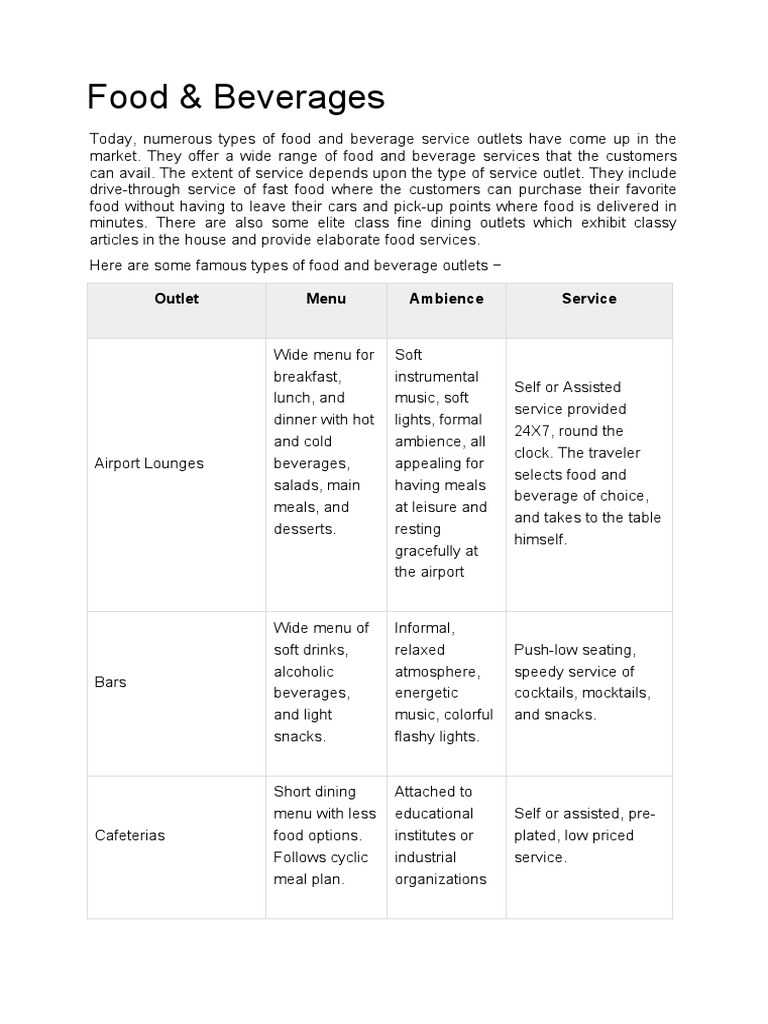 Food & Beverages

Today, numerous types of food and beverage service outlets have come up in the market. They offer a wide range of food and beverage services that the customers can avail. The extent of service depends upon the type of service outlet. They include drive-through service of fast food where the customers can purchase their favorite food without having to leave their cars and pick-up points where food is delivered in minutes. There are also some elite class fine dining outlets which exhibit classy articles in the house and provide elaborate food services.

Here are some famous types of food and beverage outlets −

| Outlet | Menu | Ambience | Service |
|---|---|---|---|
| Airport Lounges | Wide menu for breakfast, lunch, and dinner with hot and cold beverages, salads, main meals, and desserts. | Soft instrumental music, soft lights, formal ambience, all appealing for having meals at leisure and resting gracefully at the airport | Self or Assisted service provided 24X7, round the clock. The traveler selects food and beverage of choice, and takes to the table himself. |
| Bars | Wide menu of soft drinks, alcoholic beverages, and light snacks. | Informal, relaxed atmosphere, energetic music, colorful flashy lights. | Push-low seating, speedy service of cocktails, mocktails, and snacks. |
| Cafeterias | Short dining menu with less food options. Follows cyclic meal plan. | Attached to educational institutes or industrial organizations | Self or assisted, pre-plated, low priced service. |